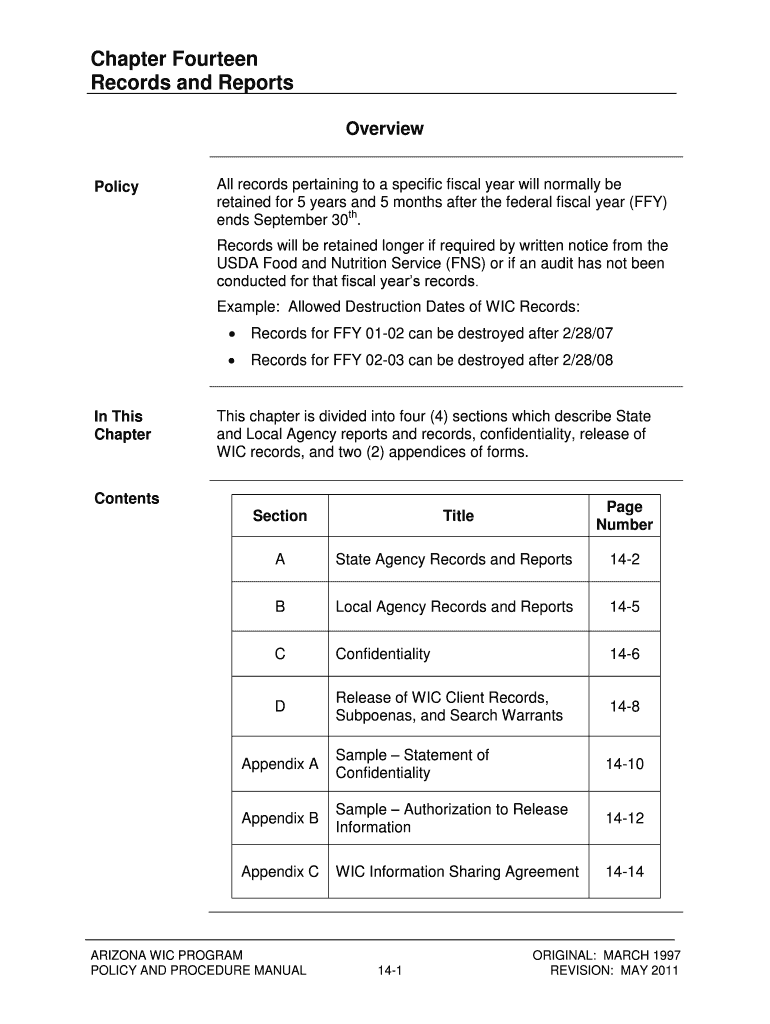 Chapter Fourteen
Records and Reports

Overview

Policy

All records pertaining to a specific fiscal year will normally be retained for 5 years and 5 months after the federal fiscal year (FFY) ends September 30$^{th}$.

Records will be retained longer if required by written notice from the USDA Food and Nutrition Service (FNS) or if an audit has not been conducted for that fiscal year's records.

Example: Allowed Destruction Dates of WIC Records:

• Records for FFY 01-02 can be destroyed after 2/28/07

• Records for FFY 02-03 can be destroyed after 2/28/08

In This Chapter

This chapter is divided into four (4) sections which describe State and Local Agency reports and records, confidentiality, release of WIC records, and two (2) appendices of forms.

Contents

| Section | Title | Page Number |
|---|---|---|
| A | State Agency Records and Reports | 14-2 |
| B | Local Agency Records and Reports | 14-5 |
| C | Confidentiality | 14-6 |
| D | Release of WIC Client Records, Subpoenas, and Search Warrants | 14-8 |
| Appendix A | Sample – Statement of Confidentiality | 14-10 |
| Appendix B | Sample – Authorization to Release Information | 14-12 |
| Appendix C | WIC Information Sharing Agreement | 14-14 |

ARIZONA WIC PROGRAM
POLICY AND PROCEDURE MANUAL
14-1
ORIGINAL: MARCH 1997
REVISION: MAY 2011